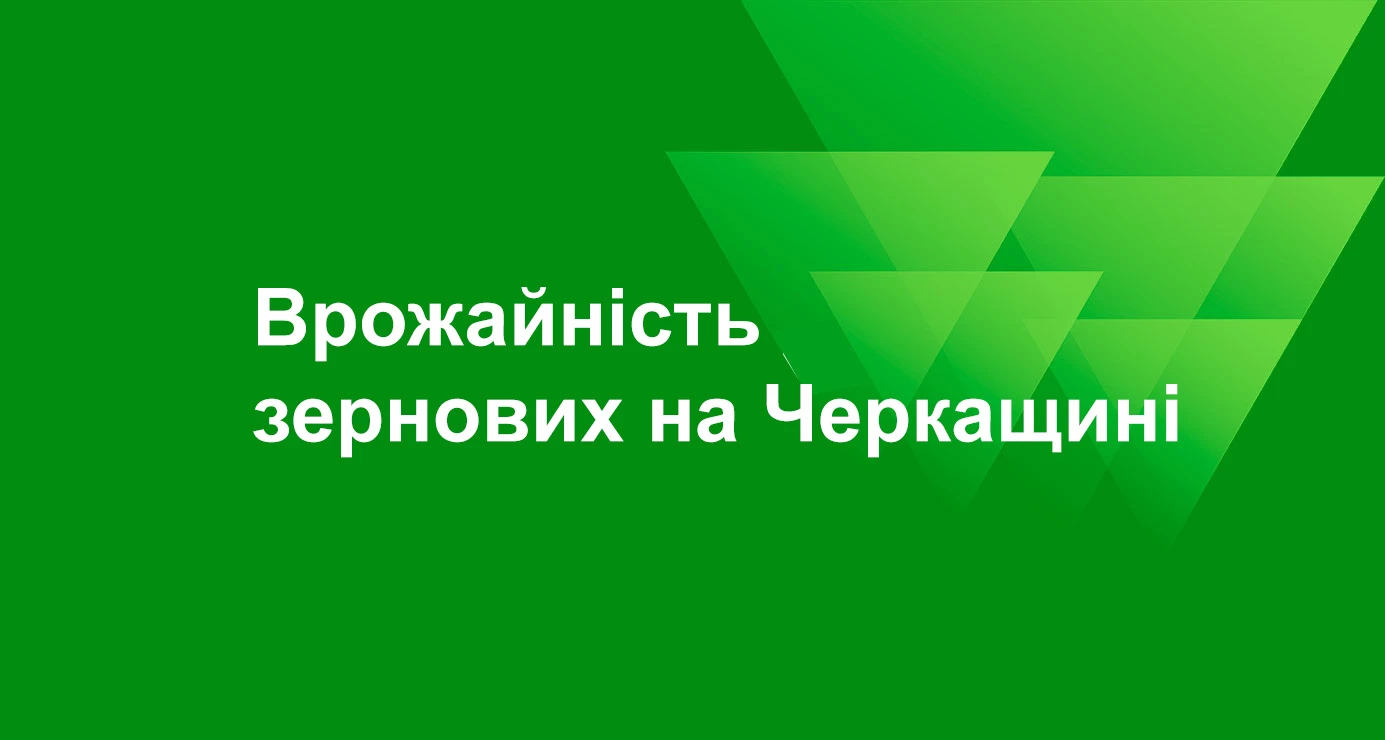 Врожайність
зернових на Черкащині